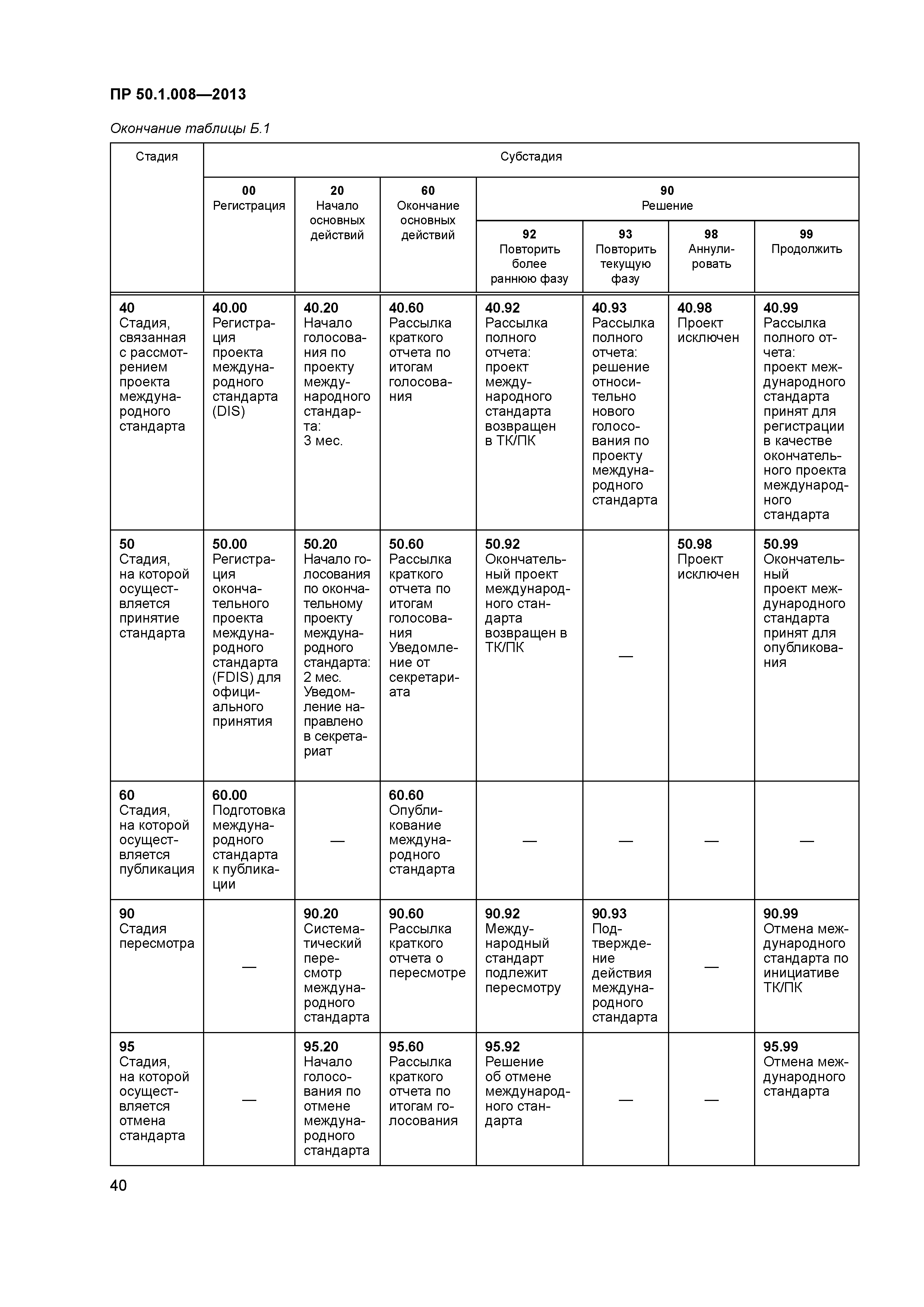 ПР 50.1.008—2013

Окончание таблицы Б.1

| Стадия | Субстадия | | | | | | |
|---|---|---|---|---|---|---|---|
| | 00 Регистрация | 20 Начало основных действий | 60 Окончание основных действий | 90 Решение | | | |
| | | | | 92 Повторить более раннюю фазу | 93 Повторить текущую фазу | 98 Аннулировать | 99 Продолжить |
| 40 Стадия, связанная с рассмотрением проекта международного стандарта | 40.00 Регистрация проекта международного стандарта (DIS) | 40.20 Начало голосования по проекту международного стандарта: 3 мес. | 40.60 Рассылка краткого отчета по итогам голосования | 40.92 Рассылка полного отчета: проект международного стандарта возвращен в ТК/ПК | 40.93 Рассылка полного отчета: решение относительно нового голосования по проекту международного стандарта | 40.98 Проект исключен | 40.99 Рассылка полного отчета: проект международного стандарта принят для регистрации в качестве окончательного проекта международного стандарта |
| 50 Стадия, на которой осуществляется принятие стандарта | 50.00 Регистрация окончательного проекта международного стандарта (FDIS) для официального принятия | 50.20 Начало голосования по окончательному проекту международного стандарта: 2 мес. Уведомление направлено в секретариат | 50.60 Рассылка краткого отчета по итогам голосования Уведомление от секретариата | 50.92 Окончательный проект международного стандарта возвращен в ТК/ПК | — | 50.98 Проект исключен | 50.99 Окончательный проект международного стандарта принят для опубликования |
| 60 Стадия, на которой осуществляется публикация | 60.00 Подготовка международного стандарта к публикации | — | 60.60 Опубликование международного стандарта | — | — | — | — |
| 90 Стадия пересмотра | — | 90.20 Систематический пересмотр международного стандарта | 90.60 Рассылка краткого отчета о пересмотре | 90.92 Международный стандарт подлежит пересмотру | 90.93 Подтверждение действия международного стандарта | — | 90.99 Отмена международного стандарта по инициативе ТК/ПК |
| 95 Стадия, на которой осуществляется отмена стандарта | — | 95.20 Начало голосования по отмене международного стандарта | 95.60 Рассылка краткого отчета по итогам голосования | 95.92 Решение об отмене международного стандарта | — | — | 95.99 Отмена международного стандарта |

40